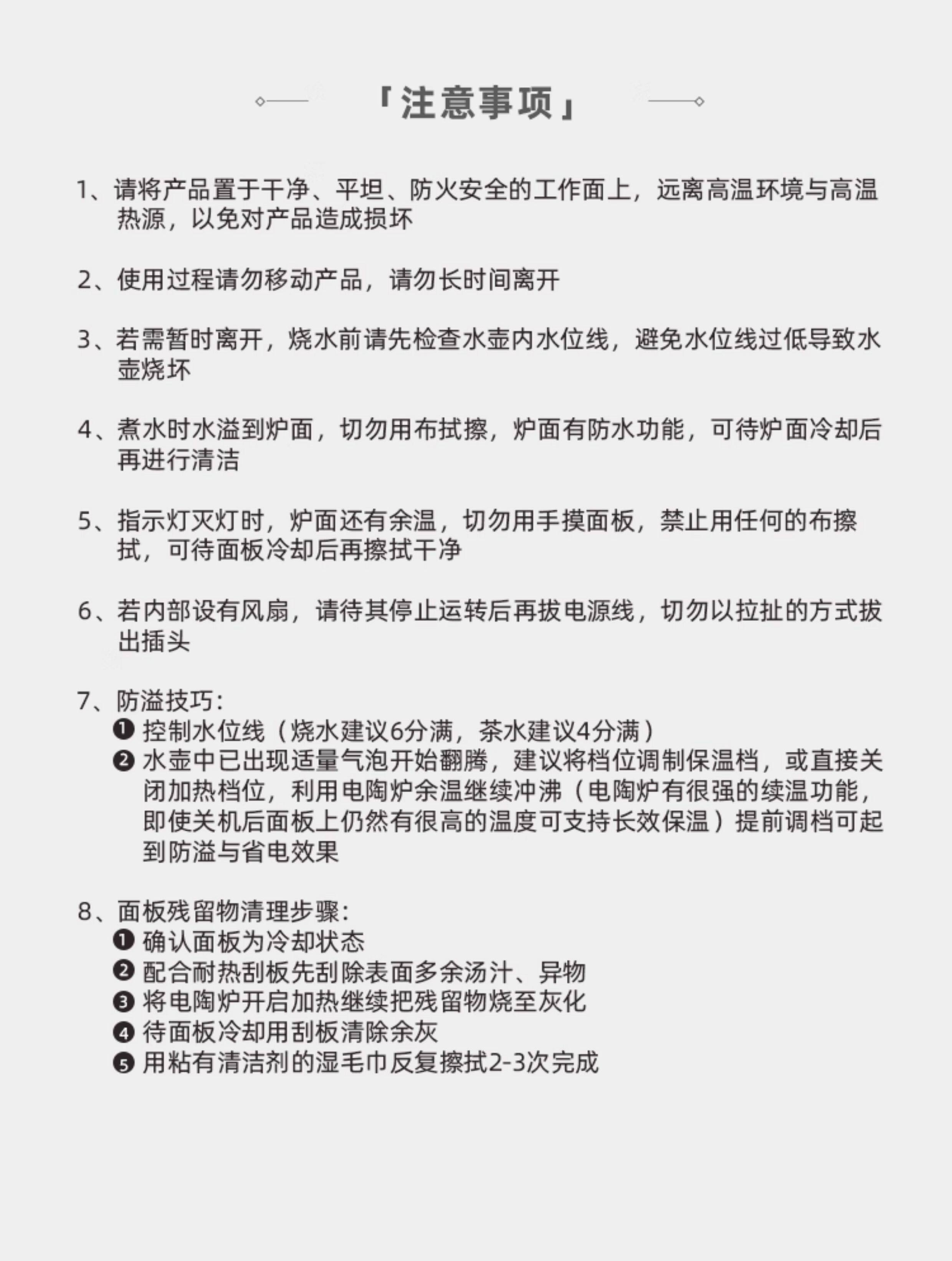 「注意事项」

1、请将产品置于干净、平坦、防火安全的工作面上，远离高温环境与高温热源，以免对产品造成损坏

2、使用过程请勿移动产品，请勿长时间离开

3、若需暂时离开，烧水前请先检查水壶内水位线，避免水位线过低导致水壶烧坏

4、煮水时水溢到炉面，切勿用布拭擦，炉面有防水功能，可待炉面冷却后再进行清洁

5、指示灯灭灯时，炉面还有余温，切勿用手摸面板，禁止用任何的布擦拭，可待面板冷却后再擦拭干净

6、若内部设有风扇，请待其停止运转后再拔电源线，切勿以拉扯的方式拔出插头

7、防溢技巧：
❶ 控制水位线（烧水建议6分满，茶水建议4分满）
❷ 水壶中已出现适量气泡开始翻腾，建议将档位调制保温档，或直接关闭加热档位，利用电陶炉余温继续冲沸（电陶炉有很强的续温功能，即使关机后面板上仍然有很高的温度可支持长效保温）提前调档可起到防溢与省电效果

8、面板残留物清理步骤：
❶ 确认面板为冷却状态
❷ 配合耐热刮板先刮除表面多余汤汁、异物
❸ 将电陶炉开启加热继续把残留物烧至灰化
❹ 待面板冷却用刮板清除余灰
❺ 用粘有清洁剂的湿毛巾反复擦拭2-3次完成